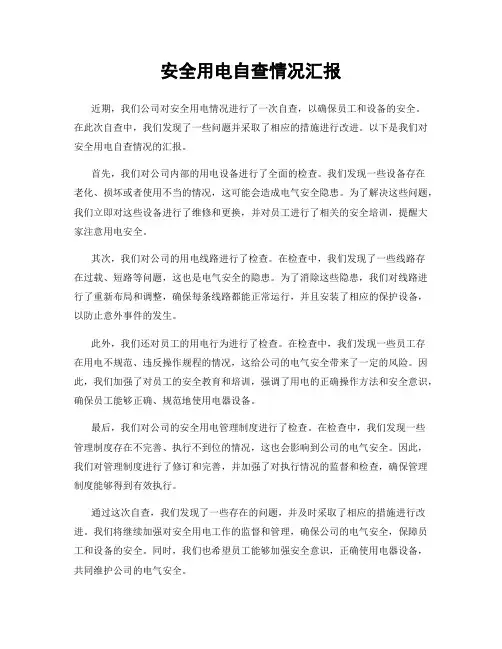 安全用电自查情况汇报

近期，我们公司对安全用电情况进行了一次自查，以确保员工和设备的安全。在此次自查中，我们发现了一些问题并采取了相应的措施进行改进。以下是我们对安全用电自查情况的汇报。

首先，我们对公司内部的用电设备进行了全面的检查。我们发现一些设备存在老化、损坏或者使用不当的情况，这可能会造成电气安全隐患。为了解决这些问题，我们立即对这些设备进行了维修和更换，并对员工进行了相关的安全培训，提醒大家注意用电安全。

其次，我们对公司的用电线路进行了检查。在检查中，我们发现了一些线路存在过载、短路等问题，这也是电气安全的隐患。为了消除这些隐患，我们对线路进行了重新布局和调整，确保每条线路都能正常运行，并且安装了相应的保护设备，以防止意外事件的发生。

此外，我们还对员工的用电行为进行了检查。在检查中，我们发现一些员工存在用电不规范、违反操作规程的情况，这给公司的电气安全带来了一定的风险。因此，我们加强了对员工的安全教育和培训，强调了用电的正确操作方法和安全意识，确保员工能够正确、规范地使用电器设备。

最后，我们对公司的安全用电管理制度进行了检查。在检查中，我们发现一些管理制度存在不完善、执行不到位的情况，这也会影响到公司的电气安全。因此，我们对管理制度进行了修订和完善，并加强了对执行情况的监督和检查，确保管理制度能够得到有效执行。

通过这次自查，我们发现了一些存在的问题，并及时采取了相应的措施进行改进。我们将继续加强对安全用电工作的监督和管理，确保公司的电气安全，保障员工和设备的安全。同时，我们也希望员工能够加强安全意识，正确使用电器设备，共同维护公司的电气安全。